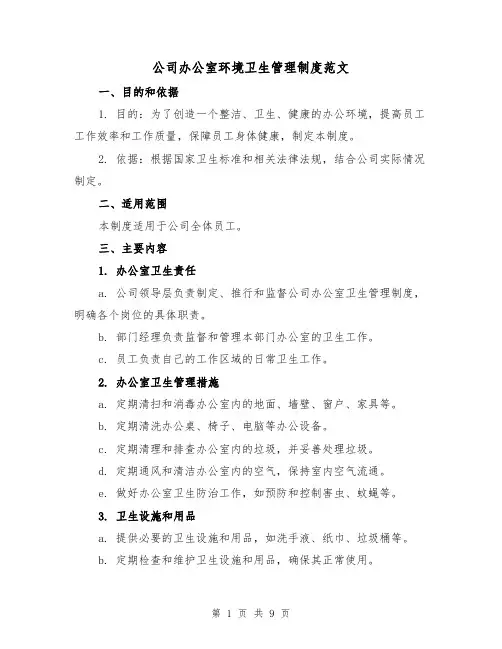 公司办公室环境卫生管理制度范文

一、目的和依据

1. 目的：为了创造一个整洁、卫生、健康的办公环境，提高员工工作效率和工作质量，保障员工身体健康，制定本制度。

2. 依据：根据国家卫生标准和相关法律法规，结合公司实际情况制定。

二、适用范围

本制度适用于公司全体员工。

三、主要内容

1. 办公室卫生责任

a. 公司领导层负责制定、推行和监督公司办公室卫生管理制度，明确各个岗位的具体职责。

b. 部门经理负责监督和管理本部门办公室的卫生工作。

c. 员工负责自己的工作区域的日常卫生工作。

2. 办公室卫生管理措施

a. 定期清扫和消毒办公室内的地面、墙壁、窗户、家具等。

b. 定期清洗办公桌、椅子、电脑等办公设备。

c. 定期清理和排查办公室内的垃圾，并妥善处理垃圾。

d. 定期通风和清洁办公室内的空气，保持室内空气流通。

e. 做好办公室卫生防治工作，如预防和控制害虫、蚊蝇等。

3. 卫生设施和用品

a. 提供必要的卫生设施和用品，如洗手液、纸巾、垃圾桶等。

b. 定期检查和维护卫生设施和用品，确保其正常使用。

第 1 页 共 9 页